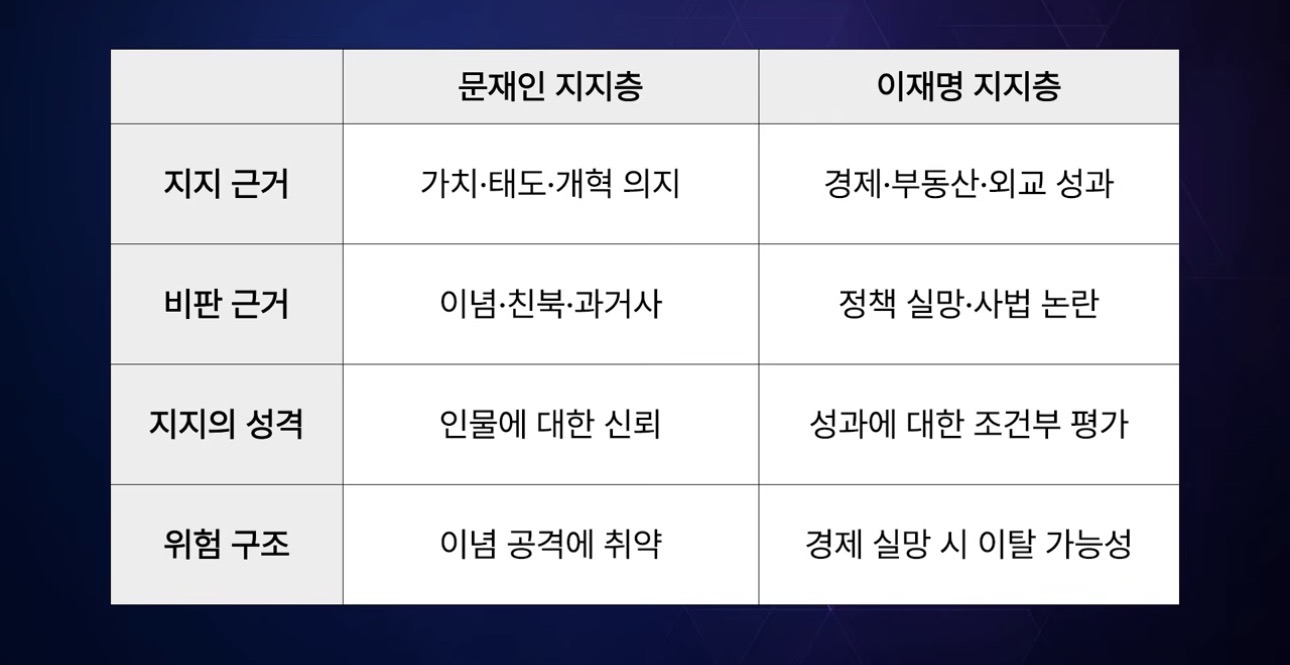 |  | 문재인 지지층 | 이재명 지지층 |
|---|---|---|
| 지지 근거 | 가치·태도·개혁 의지 | 경제·부동산·외교 성과 |
| 비판 근거 | 이념·친북·과거사 | 정책 실망·사법 논란 |
| 지지의 성격 | 인물에 대한 신뢰 | 성과에 대한 조건부 평가 |
| 위험 구조 | 이념 공격에 취약 | 경제 실망 시 이탈 가능성 |